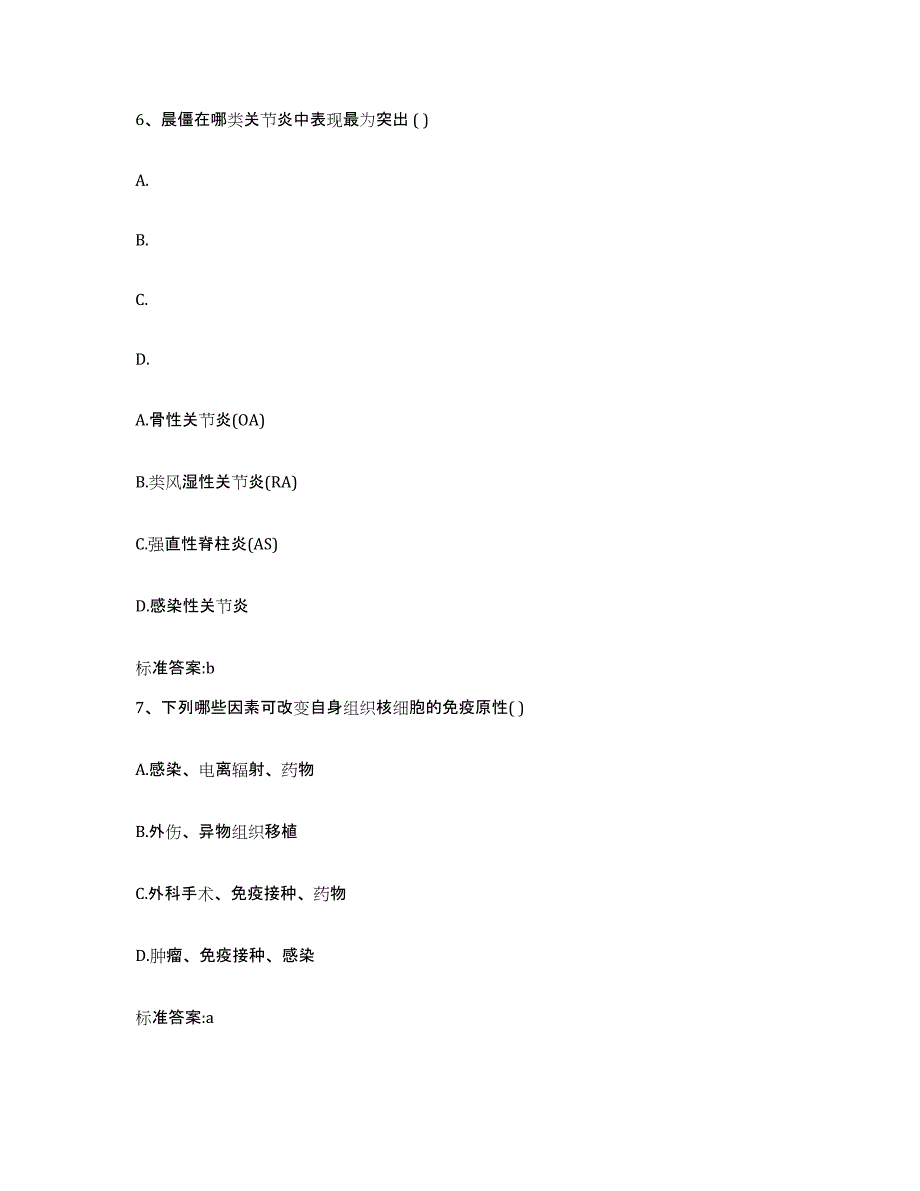 6、晨僵在哪类关节炎中表现最为突出 ( )

A.

B.

C.

D.

A.骨性关节炎(OA)

B.类风湿性关节炎(RA)

C.强直性脊柱炎(AS)

D.感染性关节炎

标准答案:b

7、下列哪些因素可改变自身组织核细胞的免疫原性( )

A.感染、电离辐射、药物

B.外伤、异物组织移植

C.外科手术、免疫接种、药物

D.肿瘤、免疫接种、感染

标准答案:a